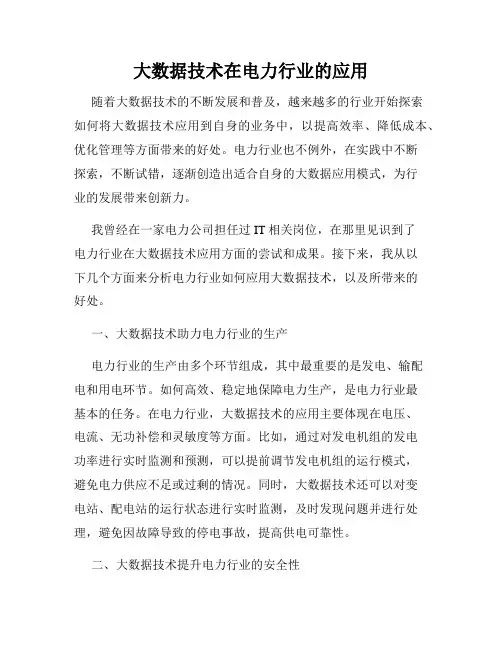 大数据技术在电力行业的应用

随着大数据技术的不断发展和普及，越来越多的行业开始探索如何将大数据技术应用到自身的业务中，以提高效率、降低成本、优化管理等方面带来的好处。电力行业也不例外，在实践中不断探索，不断试错，逐渐创造出适合自身的大数据应用模式，为行业的发展带来创新力。

我曾经在一家电力公司担任过 IT 相关岗位，在那里见识到了电力行业在大数据技术应用方面的尝试和成果。接下来，我从以下几个方面来分析电力行业如何应用大数据技术，以及所带来的好处。

一、大数据技术助力电力行业的生产

电力行业的生产由多个环节组成，其中最重要的是发电、输配电和用电环节。如何高效、稳定地保障电力生产，是电力行业最基本的任务。在电力行业，大数据技术的应用主要体现在电压、电流、无功补偿和灵敏度等方面。比如，通过对发电机组的发电功率进行实时监测和预测，可以提前调节发电机组的运行模式，避免电力供应不足或过剩的情况。同时，大数据技术还可以对变电站、配电站的运行状态进行实时监测，及时发现问题并进行处理，避免因故障导致的停电事故，提高供电可靠性。

二、大数据技术提升电力行业的安全性